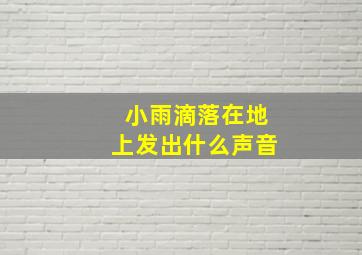 小雨滴落在地上发出什么声音